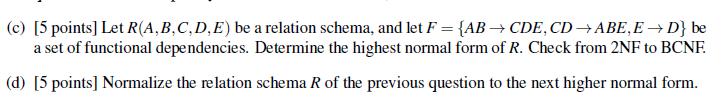 (c) [5 points] Let $R(A,B,C,D,E)$ be a relation schema, and let $F = \{AB \rightarrow CDE, CD \rightarrow ABE, E \rightarrow D\}$ be a set of functional dependencies. Determine the highest normal form of $R$. Check from 2NF to BCNF.

(d) [5 points] Normalize the relation schema $R$ of the previous question to the next higher normal form.